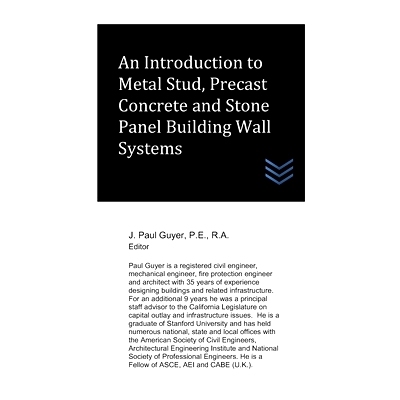 An Introduction to Metal Stud, Precast Concrete and Stone Panel Building Wall Systems

J. Paul Guyer, P.E., R.A.
Editor

Paul Guyer is a registered civil engineer, mechanical engineer, fire protection engineer and architect with 35 years of experience designing buildings and related infrastructure. For an additional 9 years he was a principal staff advisor to the California Legislature on capital outlay and infrastructure issues. He is a graduate of Stanford University and has held numerous national, state and local offices with the American Society of Civil Engineers, Architectural Engineering Institute and National Society of Professional Engineers. He is a Fellow of ASCE, AEI and CABE (U.K.).